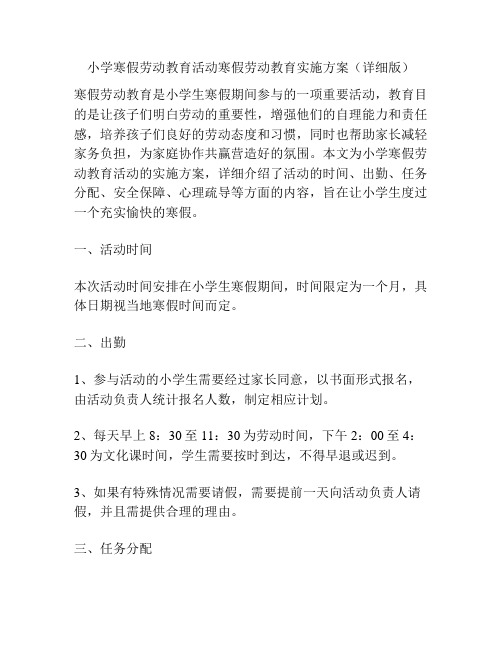 小学寒假劳动教育活动寒假劳动教育实施方案（详细版）

寒假劳动教育是小学生寒假期间参与的一项重要活动，教育目的是让孩子们明白劳动的重要性，增强他们的自理能力和责任感，培养孩子们良好的劳动态度和习惯，同时也帮助家长减轻家务负担，为家庭协作共赢营造好的氛围。本文为小学寒假劳动教育活动的实施方案，详细介绍了活动的时间、出勤、任务分配、安全保障、心理疏导等方面的内容，旨在让小学生度过一个充实愉快的寒假。

一、活动时间

本次活动时间安排在小学生寒假期间，时间限定为一个月，具体日期视当地寒假时间而定。

二、出勤

1、参与活动的小学生需要经过家长同意，以书面形式报名，由活动负责人统计报名人数，制定相应计划。

2、每天早上 8：30 至 11：30 为劳动时间，下午 2：00 至 4：30 为文化课时间，学生需要按时到达，不得早退或迟到。

3、如果有特殊情况需要请假，需要提前一天向活动负责人请假，并且需提供合理的理由。

三、任务分配